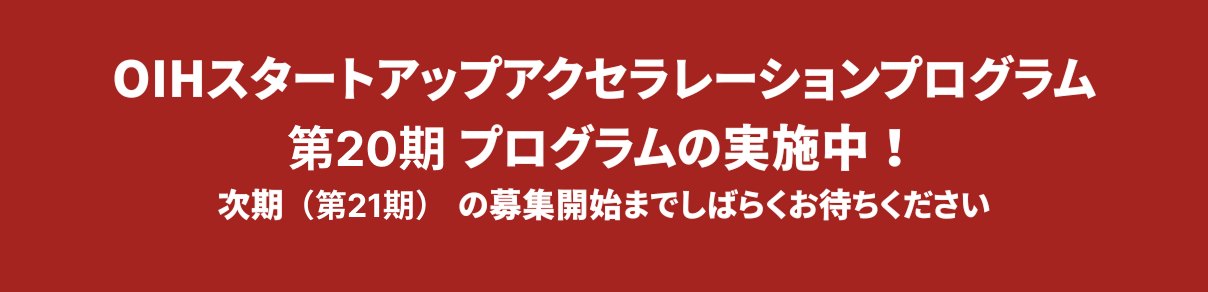 OIHスタートアップアクセラレーションプログラム
第20期 プログラムの実施中！
次期（第21期） の募集開始までしばらくお待ちください